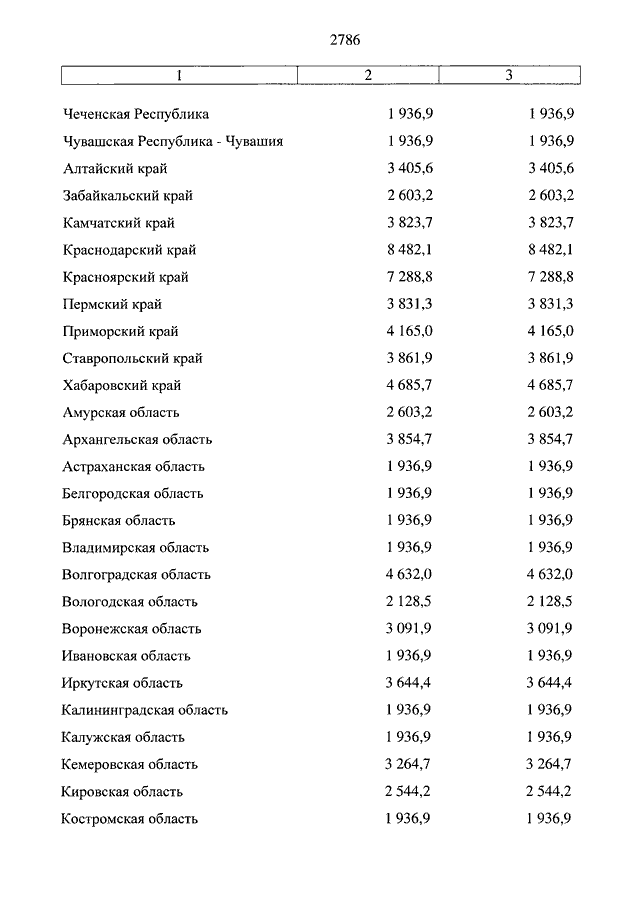 2786

| 1 | 2 | 3 |
|---|---|---|
| Чеченская Республика | 1 936,9 | 1 936,9 |
| Чувашская Республика - Чувашия | 1 936,9 | 1 936,9 |
| Алтайский край | 3 405,6 | 3 405,6 |
| Забайкальский край | 2 603,2 | 2 603,2 |
| Камчатский край | 3 823,7 | 3 823,7 |
| Краснодарский край | 8 482,1 | 8 482,1 |
| Красноярский край | 7 288,8 | 7 288,8 |
| Пермский край | 3 831,3 | 3 831,3 |
| Приморский край | 4 165,0 | 4 165,0 |
| Ставропольский край | 3 861,9 | 3 861,9 |
| Хабаровский край | 4 685,7 | 4 685,7 |
| Амурская область | 2 603,2 | 2 603,2 |
| Архангельская область | 3 854,7 | 3 854,7 |
| Астраханская область | 1 936,9 | 1 936,9 |
| Белгородская область | 1 936,9 | 1 936,9 |
| Брянская область | 1 936,9 | 1 936,9 |
| Владимирская область | 1 936,9 | 1 936,9 |
| Волгоградская область | 4 632,0 | 4 632,0 |
| Вологодская область | 2 128,5 | 2 128,5 |
| Воронежская область | 3 091,9 | 3 091,9 |
| Ивановская область | 1 936,9 | 1 936,9 |
| Иркутская область | 3 644,4 | 3 644,4 |
| Калининградская область | 1 936,9 | 1 936,9 |
| Калужская область | 1 936,9 | 1 936,9 |
| Кемеровская область | 3 264,7 | 3 264,7 |
| Кировская область | 2 544,2 | 2 544,2 |
| Костромская область | 1 936,9 | 1 936,9 |